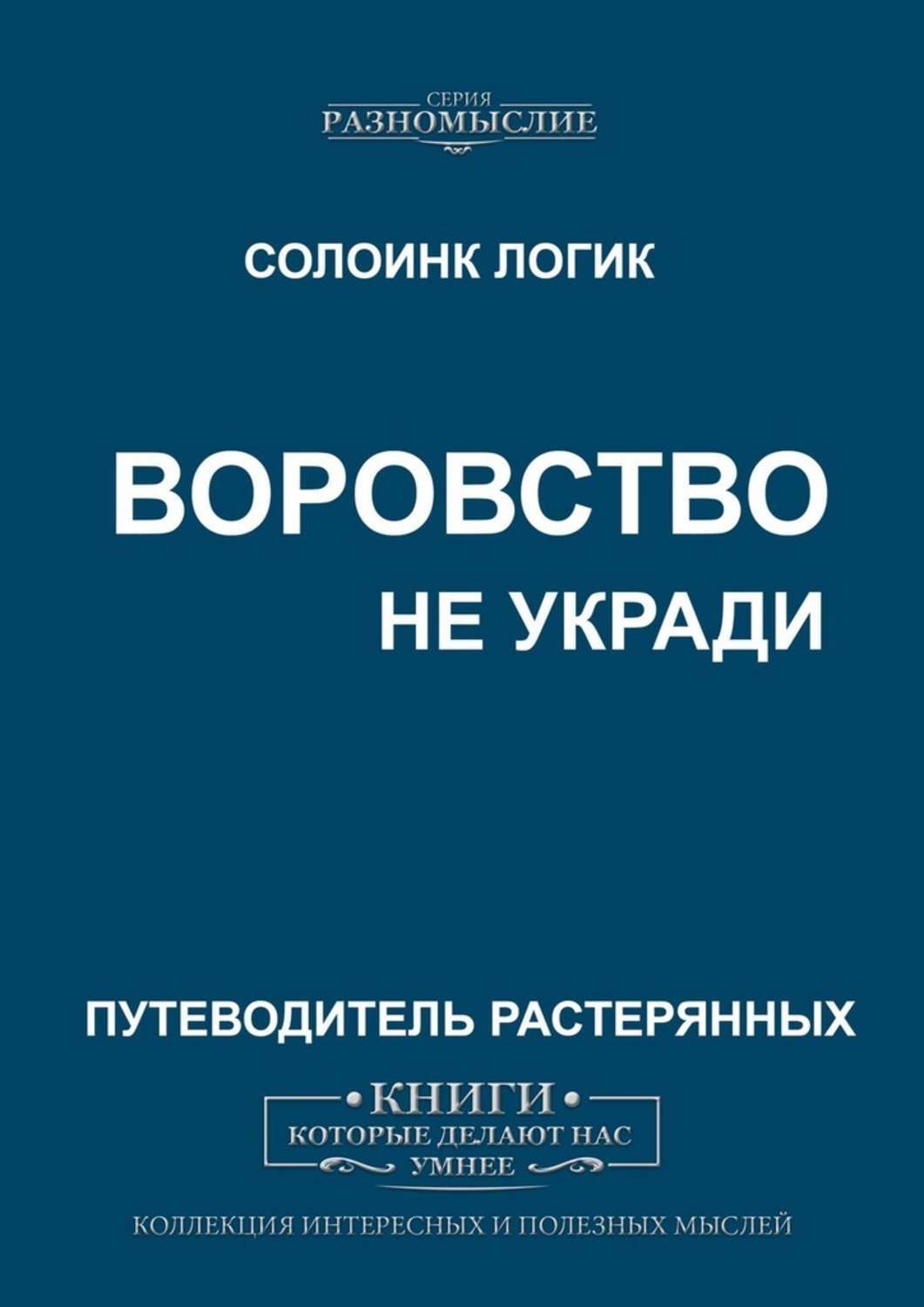 СЕРИЯ
РАЗНОМЫСЛИЕ

СОЛОИНК ЛОГИК

ВОРОВСТВО
НЕ УКРАДИ

ПУТЕВОДИТЕЛЬ РАСТЕРЯННЫХ

КНИГИ
КОТОРЫЕ ДЕЛАЮТ НАС
УМНЕЕ

КОЛЛЕКЦИЯ ИНТЕРЕСНЫХ И ПОЛЕЗНЫХ МЫСЛЕЙ